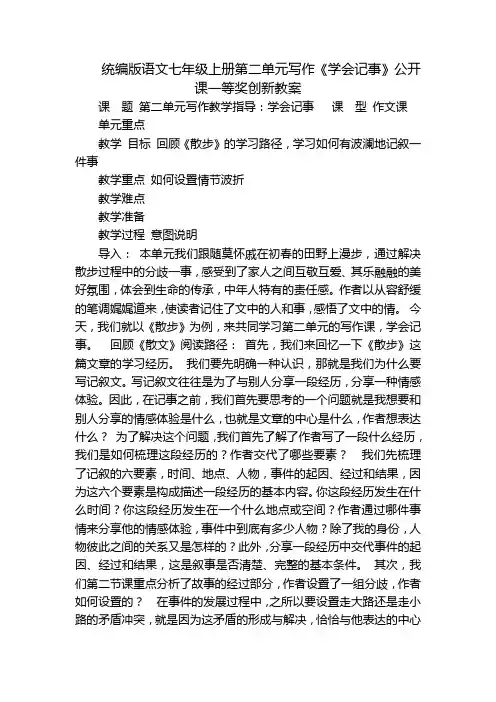 统编版语文七年级上册第二单元写作《学会记事》公开课一等奖创新教案

课　题 第二单元写作教学指导：学会记事　　课　型 作文课

单元重点

教学 目标 回顾《散步》的学习路径，学习如何有波澜地记叙一件事

教学重点 如何设置情节波折

教学难点

教学准备

教学过程 意图说明

导入：　本单元我们跟随莫怀戚在初春的田野上漫步，通过解决散步过程中的分歧一事，感受到了家人之间互敬互爱、其乐融融的美好氛围，体会到生命的传承，中年人特有的责任感。作者以从容舒缓的笔调娓娓道来，使读者记住了文中的人和事，感悟了文中的情。 今天，我们就以《散步》为例，来共同学习第二单元的写作课，学会记事。　回顾《散文》阅读路径：　首先，我们来回忆一下《散步》这篇文章的学习经历。　我们要先明确一种认识，那就是我们为什么要写记叙文。写记叙文往往是为了与别人分享一段经历，分享一种情感体验。因此，在记事之前，我们首先要思考的一个问题就是我想要和别人分享的情感体验是什么，也就是文章的中心是什么，作者想表达什么？　为了解决这个问题，我们首先了解了作者写了一段什么经历，我们是如何梳理这段经历的？作者交代了哪些要素？　我们先梳理了记叙的六要素，时间、地点、人物，事件的起因、经过和结果，因为这六个要素是构成描述一段经历的基本内容。你这段经历发生在什么时间？你这段经历发生在一个什么地点或空间？作者通过哪件事情来分享他的情感体验，事件中到底有多少人物？除了我的身份，人物彼此之间的关系又是怎样的？此外，分享一段经历中交代事件的起因、经过和结果，这是叙事是否清楚、完整的基本条件。　其次，我们第二节课重点分析了故事的经过部分，作者设置了一组分歧，作者如何设置的？　在事件的发展过程中，之所以要设置走大路还是走小路的矛盾冲突，就是因为这矛盾的形成与解决，恰恰与他表达的中心